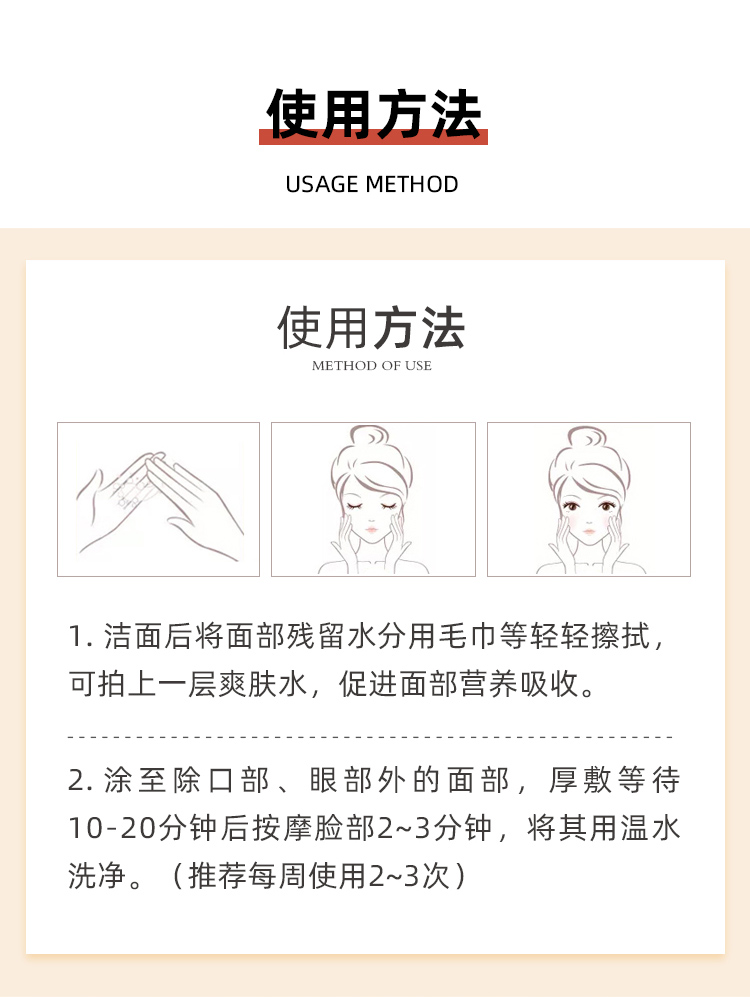 使用方法

USAGE METHOD

使用方法

METHOD OF USE

1.洁面后将面部残留水分用毛巾等轻轻擦拭，可拍上一层爽肤水，促进面部营养吸收。

2.涂至除口部、眼部外的面部，厚敷等待10-20分钟后按摩脸部2~3分钟，将其用温水洗净。（推荐每周使用2~3次）